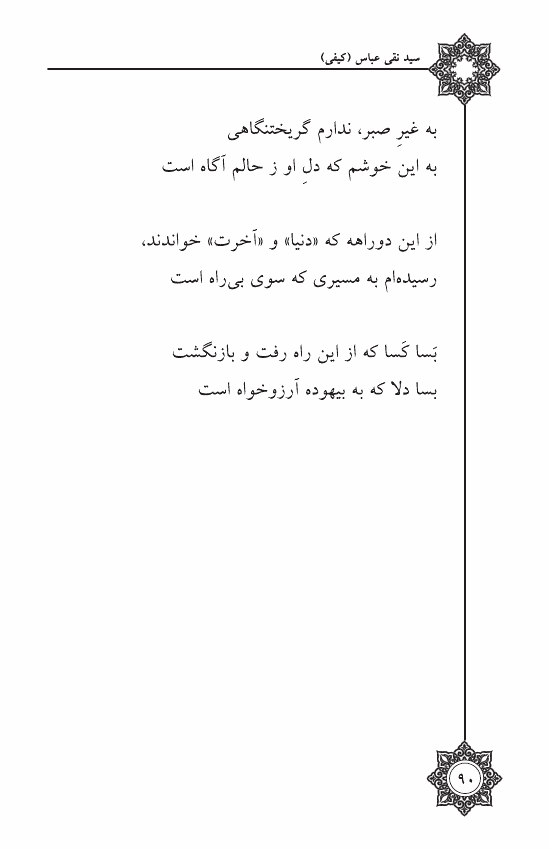 سید نقی عباس (کیفی)

به غیرِ صبر، ندارم گریختنگاهی
به این خوشم که دلِ او ز حالم آگاه است

از این دوراهه که «دنیا» و «آخرت» خواندند،
رسیده‌ام به مسیری که سوی بی‌راه است

بَسا کَسا که از این راه رفت و بازنگشت
بسا دلا که به بیهوده آرزوخواه است

۹۰